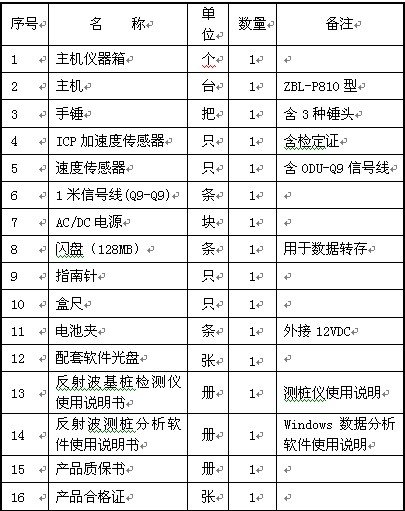 | 序号 | 名　　称 | 单位 | 数量 | 备注 |
|---|---|---|---|---|
| 1 | 主机仪器箱 | 个 | 1 | |
| 2 | 主机 | 台 | 1 | ZBL-P810 型 |
| 3 | 手锤 | 把 | 1 | 含 3 种锤头 |
| 4 | ICP 加速度传感器 | 只 | 1 | 含检定证 |
| 5 | 速度传感器 | 只 | 1 | 含 ODU-Q9 信号线 |
| 6 | 1 米信号线(Q9-Q9) | 条 | 1 | |
| 7 | AC/DC 电源 | 块 | 1 | |
| 8 | 闪盘（128MB） | 条 | 1 | 用于数据转存 |
| 9 | 指南针 | 只 | 1 | |
| 10 | 盒尺 | 只 | 1 | |
| 11 | 电池夹 | 条 | 1 | 外接 12VDC |
| 12 | 配套软件光盘 | 张 | 1 | |
| 13 | 反射波基桩检测仪使用说明书 | 册 | 1 | 测桩仪使用说明 |
| 14 | 反射波测桩分析软件使用说明书 | 册 | 1 | Windows 数据分析软件使用说明 |
| 15 | 产品质保书 | 册 | 1 | |
| 16 | 产品合格证 | 张 | 1 | |